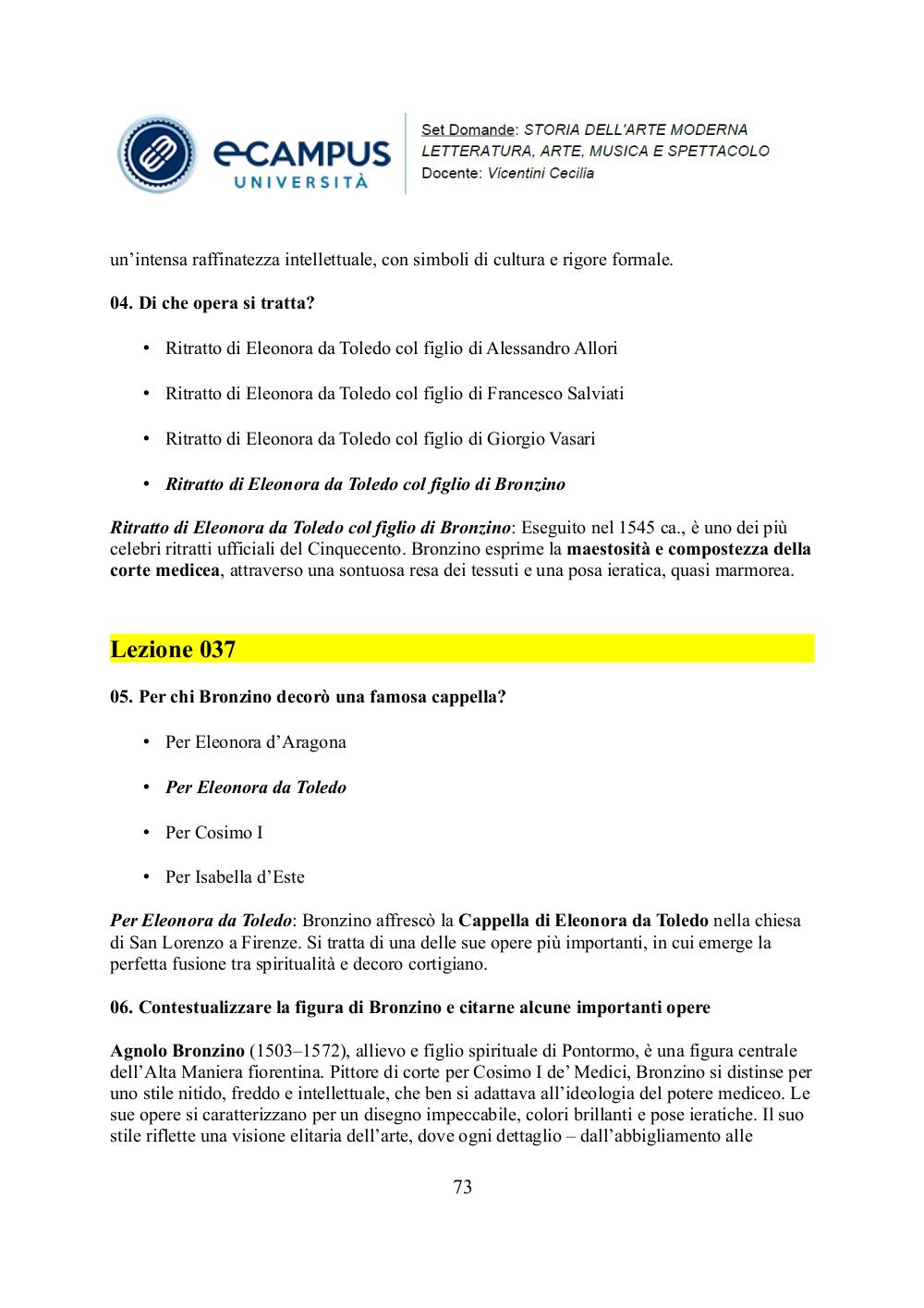 eCAMPUS UNIVERSITÀ

Set Domande: STORIA DELL'ARTE MODERNA LETTERATURA, ARTE, MUSICA E SPETTACOLO
Docente: Vicentini Cecilia

un'intensa raffinatezza intellettuale, con simboli di cultura e rigore formale.

04. Di che opera si tratta?

• Ritratto di Eleonora da Toledo col figlio di Alessandro Allori

• Ritratto di Eleonora da Toledo col figlio di Francesco Salviati

• Ritratto di Eleonora da Toledo col figlio di Giorgio Vasari

• Ritratto di Eleonora da Toledo col figlio di Bronzino

Ritratto di Eleonora da Toledo col figlio di Bronzino: Eseguito nel 1545 ca., è uno dei più celebri ritratti ufficiali del Cinquecento. Bronzino esprime la maestosità e compostezza della corte medicea, attraverso una sontuosa resa dei tessuti e una posa ieratica, quasi marmorea.

Lezione 037

05. Per chi Bronzino decorò una famosa cappella?

• Per Eleonora d'Aragona

• Per Eleonora da Toledo

• Per Cosimo I

• Per Isabella d'Este

Per Eleonora da Toledo: Bronzino affrescò la Cappella di Eleonora da Toledo nella chiesa di San Lorenzo a Firenze. Si tratta di una delle sue opere più importanti, in cui emerge la perfetta fusione tra spiritualità e decoro cortigiano.

06. Contestualizzare la figura di Bronzino e citarne alcune importanti opere

Agnolo Bronzino (1503–1572), allievo e figlio spirituale di Pontormo, è una figura centrale dell'Alta Maniera fiorentina. Pittore di corte per Cosimo I de' Medici, Bronzino si distinse per uno stile nitido, freddo e intellettuale, che ben si adattava all'ideologia del potere mediceo. Le sue opere si caratterizzano per un disegno impeccabile, colori brillanti e pose ieratiche. Il suo stile riflette una visione elitaria dell'arte, dove ogni dettaglio – dall'abbigliamento alle

73